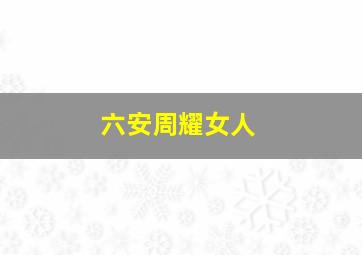 六安周耀女人